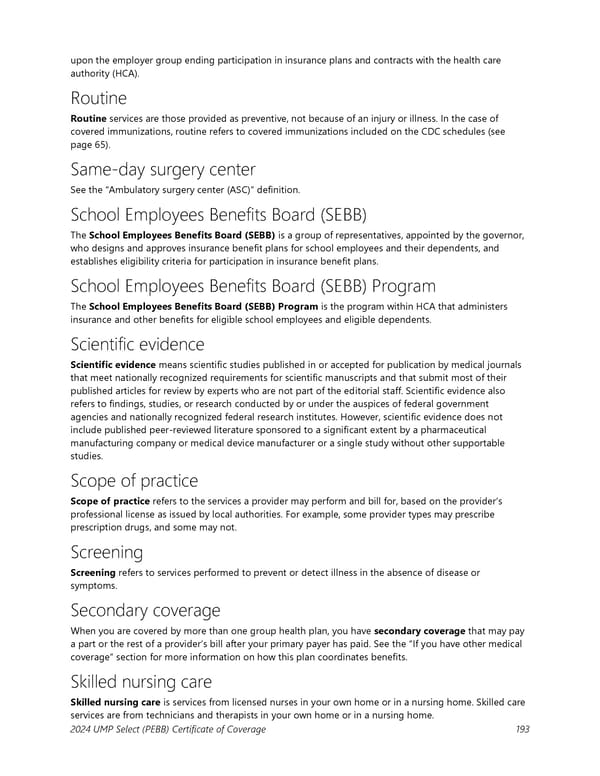 upon the employer group ending participation in insurance plans and contracts with the health care authority (HCA).

Routine

Routine services are those provided as preventive, not because of an injury or illness. In the case of covered immunizations, routine refers to covered immunizations included on the CDC schedules (see page 65).

Same-day surgery center

See the "Ambulatory surgery center (ASC)" definition.

School Employees Benefits Board (SEBB)

The School Employees Benefits Board (SEBB) is a group of representatives, appointed by the governor, who designs and approves insurance benefit plans for school employees and their dependents, and establishes eligibility criteria for participation in insurance benefit plans.

School Employees Benefits Board (SEBB) Program

The School Employees Benefits Board (SEBB) Program is the program within HCA that administers insurance and other benefits for eligible school employees and eligible dependents.

Scientific evidence

Scientific evidence means scientific studies published in or accepted for publication by medical journals that meet nationally recognized requirements for scientific manuscripts and that submit most of their published articles for review by experts who are not part of the editorial staff. Scientific evidence also refers to findings, studies, or research conducted by or under the auspices of federal government agencies and nationally recognized federal research institutes. However, scientific evidence does not include published peer-reviewed literature sponsored to a significant extent by a pharmaceutical manufacturing company or medical device manufacturer or a single study without other supportable studies.

Scope of practice

Scope of practice refers to the services a provider may perform and bill for, based on the provider's professional license as issued by local authorities. For example, some provider types may prescribe prescription drugs, and some may not.

Screening

Screening refers to services performed to prevent or detect illness in the absence of disease or symptoms.

Secondary coverage

When you are covered by more than one group health plan, you have secondary coverage that may pay a part or the rest of a provider's bill after your primary payer has paid. See the "If you have other medical coverage" section for more information on how this plan coordinates benefits.

Skilled nursing care

Skilled nursing care is services from licensed nurses in your own home or in a nursing home. Skilled care services are from technicians and therapists in your own home or in a nursing home.

2024 UMP Select (PEBB) Certificate of Coverage 193